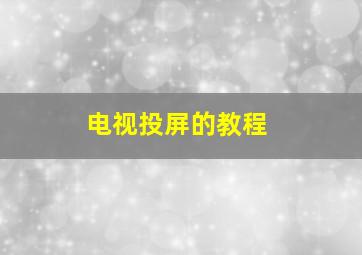 电视投屏的教程